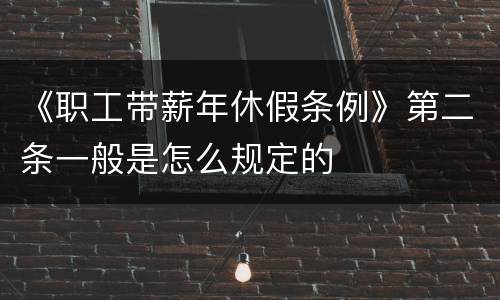 《职工带薪年休假条例》第二条一般是怎么规定的